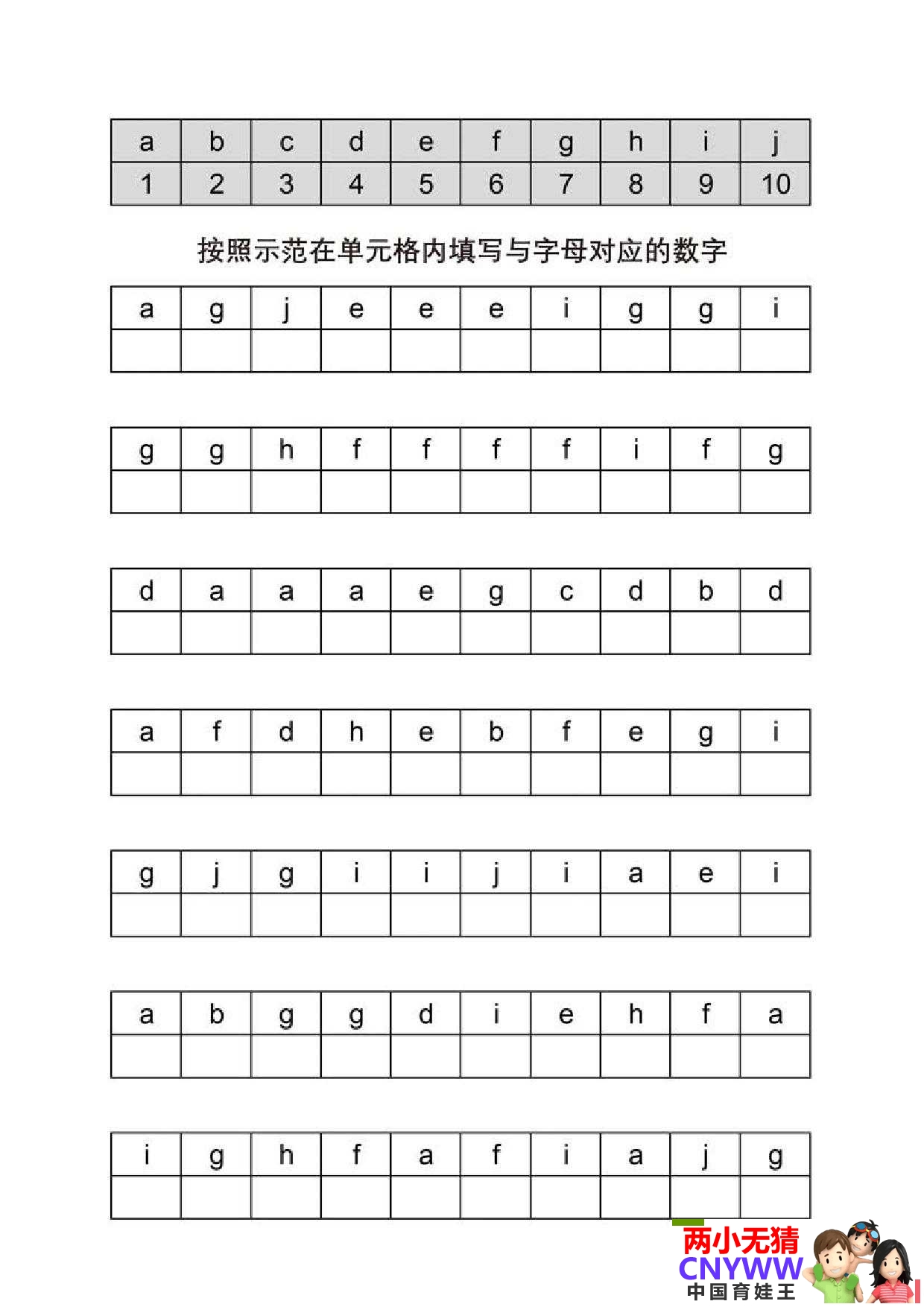 | a | b | c | d | e | f | g | h | i | j |
|---|---|---|---|---|---|---|---|---|---|
| 1 | 2 | 3 | 4 | 5 | 6 | 7 | 8 | 9 | 10 |

按照示范在单元格内填写与字母对应的数字

| a | g | j | e | e | e | i | g | g | i |
|---|---|---|---|---|---|---|---|---|---|
| | | | | | | | | | |

| g | g | h | f | f | f | f | i | f | g |
|---|---|---|---|---|---|---|---|---|---|
| | | | | | | | | | |

| d | a | a | a | e | g | c | d | b | d |
|---|---|---|---|---|---|---|---|---|---|
| | | | | | | | | | |

| a | f | d | h | e | b | f | e | g | i |
|---|---|---|---|---|---|---|---|---|---|
| | | | | | | | | | |

| g | j | g | i | i | j | i | a | e | i |
|---|---|---|---|---|---|---|---|---|---|
| | | | | | | | | | |

| a | b | g | g | d | i | e | h | f | a |
|---|---|---|---|---|---|---|---|---|---|
| | | | | | | | | | |

| i | g | h | f | a | f | i | a | j | g |
|---|---|---|---|---|---|---|---|---|---|
| | | | | | | | | | |

两小无猜
CNYWW
中国育娃王